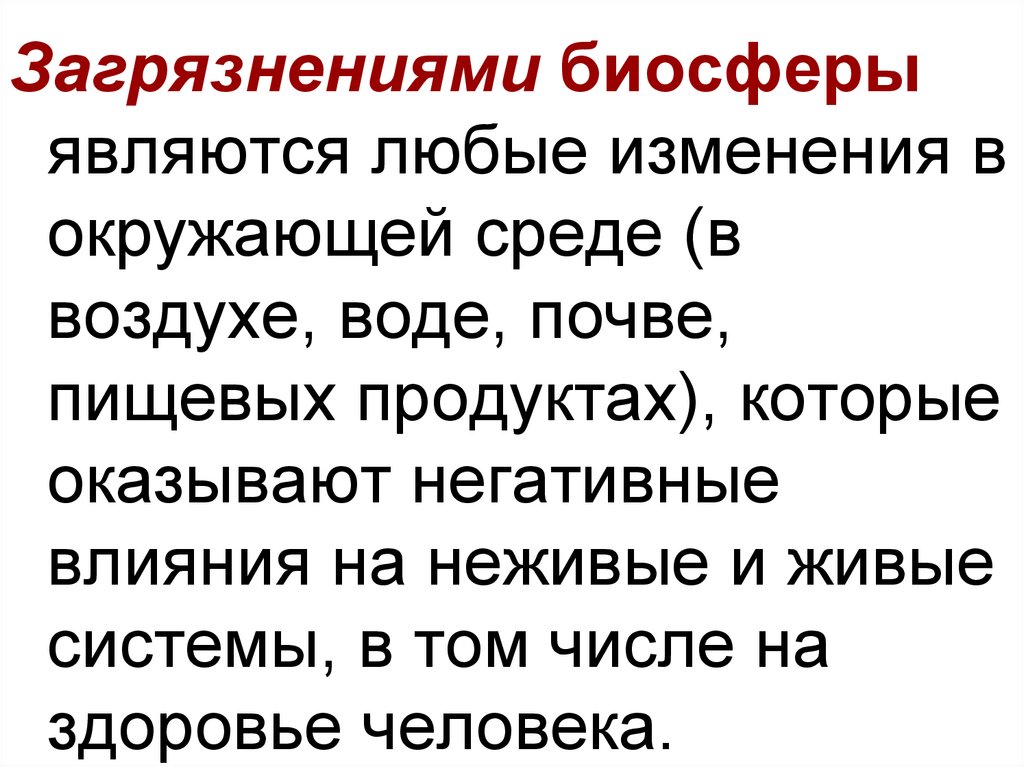 Загрязнениями биосферы являются любые изменения в окружающей среде (в воздухе, воде, почве, пищевых продуктах), которые оказывают негативные влияния на неживые и живые системы, в том числе на здоровье человека.